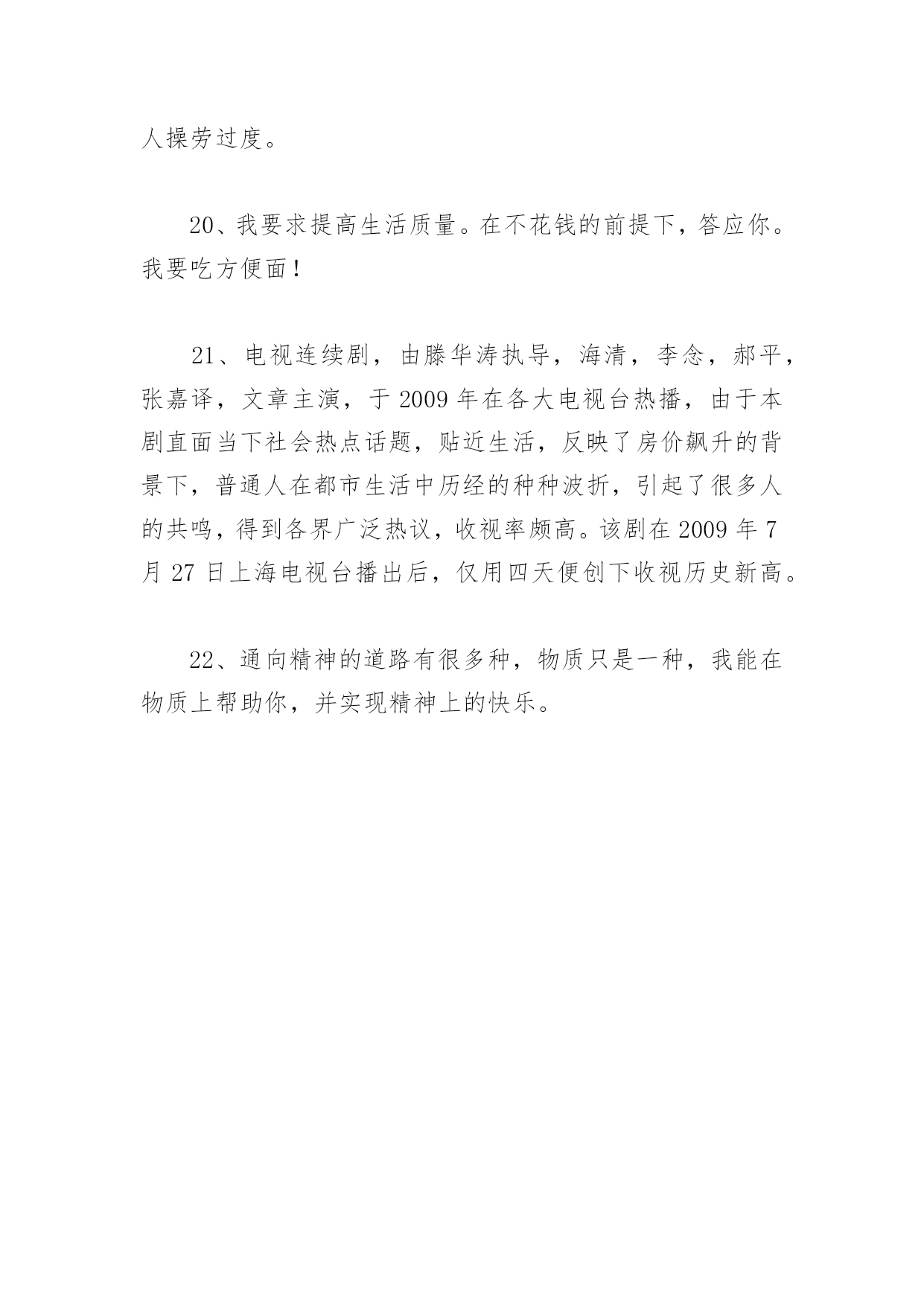 人操劳过度。

20、我要求提高生活质量。在不花钱的前提下，答应你。我要吃方便面！

21、电视连续剧，由滕华涛执导，海清，李念，郝平，张嘉译，文章主演，于 2009 年在各大电视台热播，由于本剧直面当下社会热点话题，贴近生活，反映了房价飙升的背景下，普通人在都市生活中历经的种种波折，引起了很多人的共鸣，得到各界广泛热议，收视率颇高。该剧在 2009 年 7 月 27 日上海电视台播出后，仅用四天便创下收视历史新高。

22、通向精神的道路有很多种，物质只是一种，我能在物质上帮助你，并实现精神上的快乐。